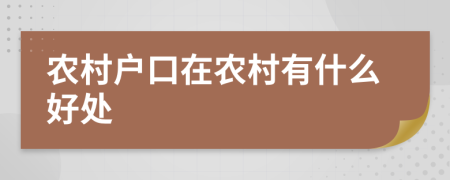 农村户口在农村有什么好处